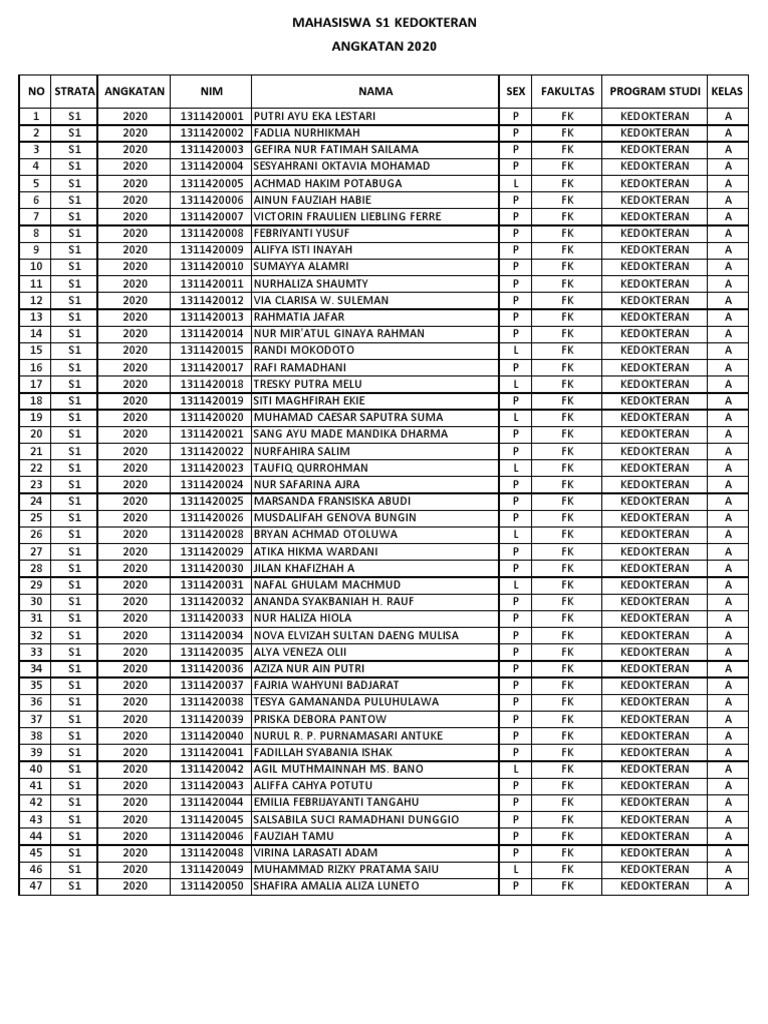 MAHASISWA S1 KEDOKTERAN
ANGKATAN 2020

| NO | STRATA | ANGKATAN | NIM | NAMA | SEX | FAKULTAS | PROGRAM STUDI | KELAS |
|---|---|---|---|---|---|---|---|---|
| 1 | S1 | 2020 | 1311420001 | PUTRI AYU EKA LESTARI | P | FK | KEDOKTERAN | A |
| 2 | S1 | 2020 | 1311420002 | FADLIA NURHIKMAH | P | FK | KEDOKTERAN | A |
| 3 | S1 | 2020 | 1311420003 | GEFIRA NUR FATIMAH SAILAMA | P | FK | KEDOKTERAN | A |
| 4 | S1 | 2020 | 1311420004 | SESYAHRANI OKTAVIA MOHAMAD | P | FK | KEDOKTERAN | A |
| 5 | S1 | 2020 | 1311420005 | ACHMAD HAKIM POTABUGA | L | FK | KEDOKTERAN | A |
| 6 | S1 | 2020 | 1311420006 | AINUN FAUZIAH HABIE | P | FK | KEDOKTERAN | A |
| 7 | S1 | 2020 | 1311420007 | VICTORIN FRAULIEN LIEBLING FERRE | P | FK | KEDOKTERAN | A |
| 8 | S1 | 2020 | 1311420008 | FEBRIYANTI YUSUF | P | FK | KEDOKTERAN | A |
| 9 | S1 | 2020 | 1311420009 | ALIFYA ISTI INAYAH | P | FK | KEDOKTERAN | A |
| 10 | S1 | 2020 | 1311420010 | SUMAYYA ALAMRI | P | FK | KEDOKTERAN | A |
| 11 | S1 | 2020 | 1311420011 | NURHALIZA SHAUMTY | P | FK | KEDOKTERAN | A |
| 12 | S1 | 2020 | 1311420012 | VIA CLARISA W. SULEMAN | P | FK | KEDOKTERAN | A |
| 13 | S1 | 2020 | 1311420013 | RAHMATIA JAFAR | P | FK | KEDOKTERAN | A |
| 14 | S1 | 2020 | 1311420014 | NUR MIR'ATUL GINAYA RAHMAN | P | FK | KEDOKTERAN | A |
| 15 | S1 | 2020 | 1311420015 | RANDI MOKODOTO | L | FK | KEDOKTERAN | A |
| 16 | S1 | 2020 | 1311420017 | RAFI RAMADHANI | P | FK | KEDOKTERAN | A |
| 17 | S1 | 2020 | 1311420018 | TRESKY PUTRA MELU | L | FK | KEDOKTERAN | A |
| 18 | S1 | 2020 | 1311420019 | SITI MAGHFIRAH EKIE | P | FK | KEDOKTERAN | A |
| 19 | S1 | 2020 | 1311420020 | MUHAMAD CAESAR SAPUTRA SUMA | L | FK | KEDOKTERAN | A |
| 20 | S1 | 2020 | 1311420021 | SANG AYU MADE MANDIKA DHARMA | P | FK | KEDOKTERAN | A |
| 21 | S1 | 2020 | 1311420022 | NURFAHIRA SALIM | P | FK | KEDOKTERAN | A |
| 22 | S1 | 2020 | 1311420023 | TAUFIQ QURROHMAN | L | FK | KEDOKTERAN | A |
| 23 | S1 | 2020 | 1311420024 | NUR SAFARINA AJRA | P | FK | KEDOKTERAN | A |
| 24 | S1 | 2020 | 1311420025 | MARSANDA FRANSISKA ABUDI | P | FK | KEDOKTERAN | A |
| 25 | S1 | 2020 | 1311420026 | MUSDALIFAH GENOVA BUNGIN | P | FK | KEDOKTERAN | A |
| 26 | S1 | 2020 | 1311420028 | BRYAN ACHMAD OTOLUWA | L | FK | KEDOKTERAN | A |
| 27 | S1 | 2020 | 1311420029 | ATIKA HIKMA WARDANI | P | FK | KEDOKTERAN | A |
| 28 | S1 | 2020 | 1311420030 | JILAN KHAFIZHAH A | P | FK | KEDOKTERAN | A |
| 29 | S1 | 2020 | 1311420031 | NAFAL GHULAM MACHMUD | L | FK | KEDOKTERAN | A |
| 30 | S1 | 2020 | 1311420032 | ANANDA SYAKBANIAH H. RAUF | P | FK | KEDOKTERAN | A |
| 31 | S1 | 2020 | 1311420033 | NUR HALIZA HIOLA | P | FK | KEDOKTERAN | A |
| 32 | S1 | 2020 | 1311420034 | NOVA ELVIZAH SULTAN DAENG MULISA | P | FK | KEDOKTERAN | A |
| 33 | S1 | 2020 | 1311420035 | ALYA VENEZA OLII | P | FK | KEDOKTERAN | A |
| 34 | S1 | 2020 | 1311420036 | AZIZA NUR AIN PUTRI | P | FK | KEDOKTERAN | A |
| 35 | S1 | 2020 | 1311420037 | FAJRIA WAHYUNI BADJARAT | P | FK | KEDOKTERAN | A |
| 36 | S1 | 2020 | 1311420038 | TESYA GAMANANDA PULUHULAWA | P | FK | KEDOKTERAN | A |
| 37 | S1 | 2020 | 1311420039 | PRISKA DEBORA PANTOW | P | FK | KEDOKTERAN | A |
| 38 | S1 | 2020 | 1311420040 | NURUL R. P. PURNAMASARI ANTUKE | P | FK | KEDOKTERAN | A |
| 39 | S1 | 2020 | 1311420041 | FADILLAH SYABANIA ISHAK | P | FK | KEDOKTERAN | A |
| 40 | S1 | 2020 | 1311420042 | AGIL MUTHMAINNAH MS. BANO | L | FK | KEDOKTERAN | A |
| 41 | S1 | 2020 | 1311420043 | ALIFFA CAHYA POTUTU | P | FK | KEDOKTERAN | A |
| 42 | S1 | 2020 | 1311420044 | EMILIA FEBRIJAYANTI TANGAHU | P | FK | KEDOKTERAN | A |
| 43 | S1 | 2020 | 1311420045 | SALSABILA SUCI RAMADHANI DUNGGIO | P | FK | KEDOKTERAN | A |
| 44 | S1 | 2020 | 1311420046 | FAUZIAH TAMU | P | FK | KEDOKTERAN | A |
| 45 | S1 | 2020 | 1311420048 | VIRINA LARASATI ADAM | P | FK | KEDOKTERAN | A |
| 46 | S1 | 2020 | 1311420049 | MUHAMMAD RIZKY PRATAMA SAIU | L | FK | KEDOKTERAN | A |
| 47 | S1 | 2020 | 1311420050 | SHAFIRA AMALIA ALIZA LUNETO | P | FK | KEDOKTERAN | A |